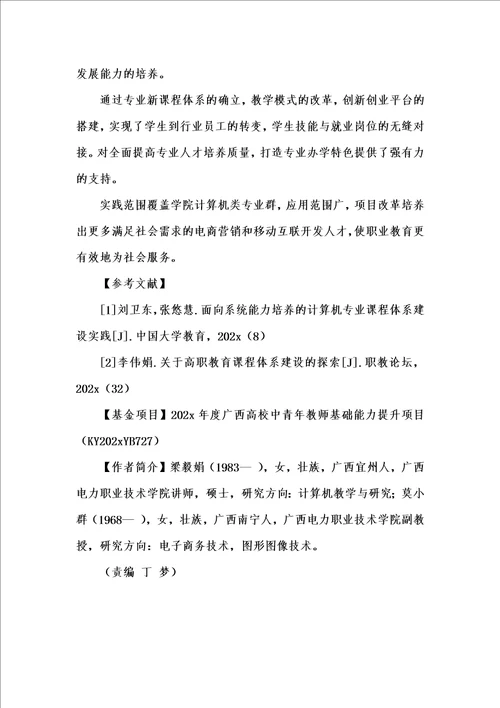 发展能力的培养。

通过专业新课程体系的确立，教学模式的改革，创新创业平台的搭建，实现了学生到行业员工的转变，学生技能与就业岗位的无缝对接。对全面提高专业人才培养质量，打造专业办学特色提供了强有力的支持。

实践范围覆盖学院计算机类专业群，应用范围广，项目改革培养出更多满足社会需求的电商营销和移动互联开发人才，使职业教育更有效地为社会服务。

【参考文献】

[1]刘卫东，张悠慧.面向系统能力培养的计算机专业课程体系建设实践[J].中国大学教育，202x（8）

[2]李伟娟.关于高职教育课程体系建设的探索[J].职教论坛，202x（32）

【基金项目】202x 年度广西高校中青年教师基础能力提升项目（KY202xYB727）

【作者简介】梁毅娟（1983— ），女，壮族，广西宜州人，广西电力职业技术学院讲师，硕士，研究方向：计算机教学与研究；莫小群（1968— ），女，壮族，广西南宁人，广西电力职业技术学院副教授，研究方向：电子商务技术，图形图像技术。

（责编 丁 梦）